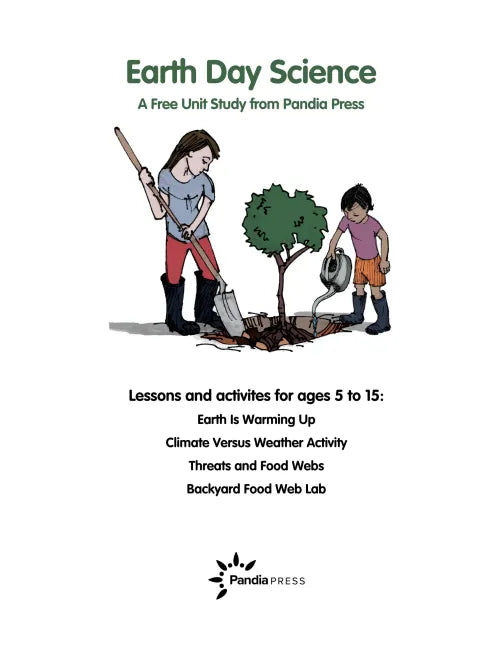 Earth Day Science

A Free Unit Study from Pandia Press

Lessons and activites for ages 5 to 15:

Earth Is Warming Up

Climate Versus Weather Activity

Threats and Food Webs

Backyard Food Web Lab

Pandia PRESS